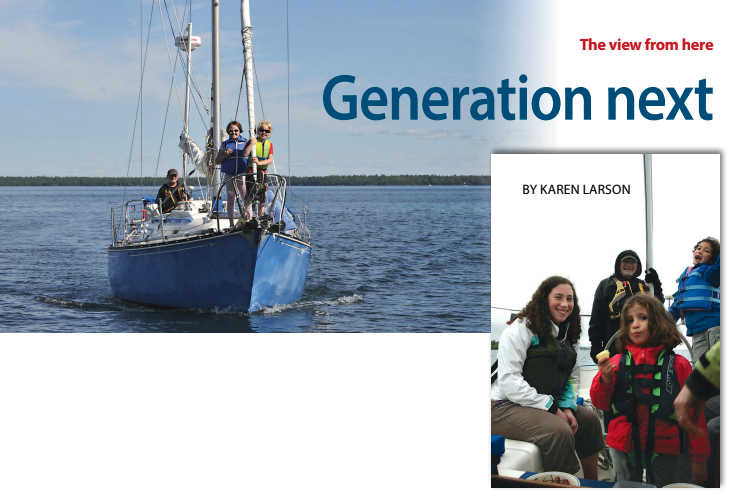 The view from here

Generation next

BY KAREN LARSON